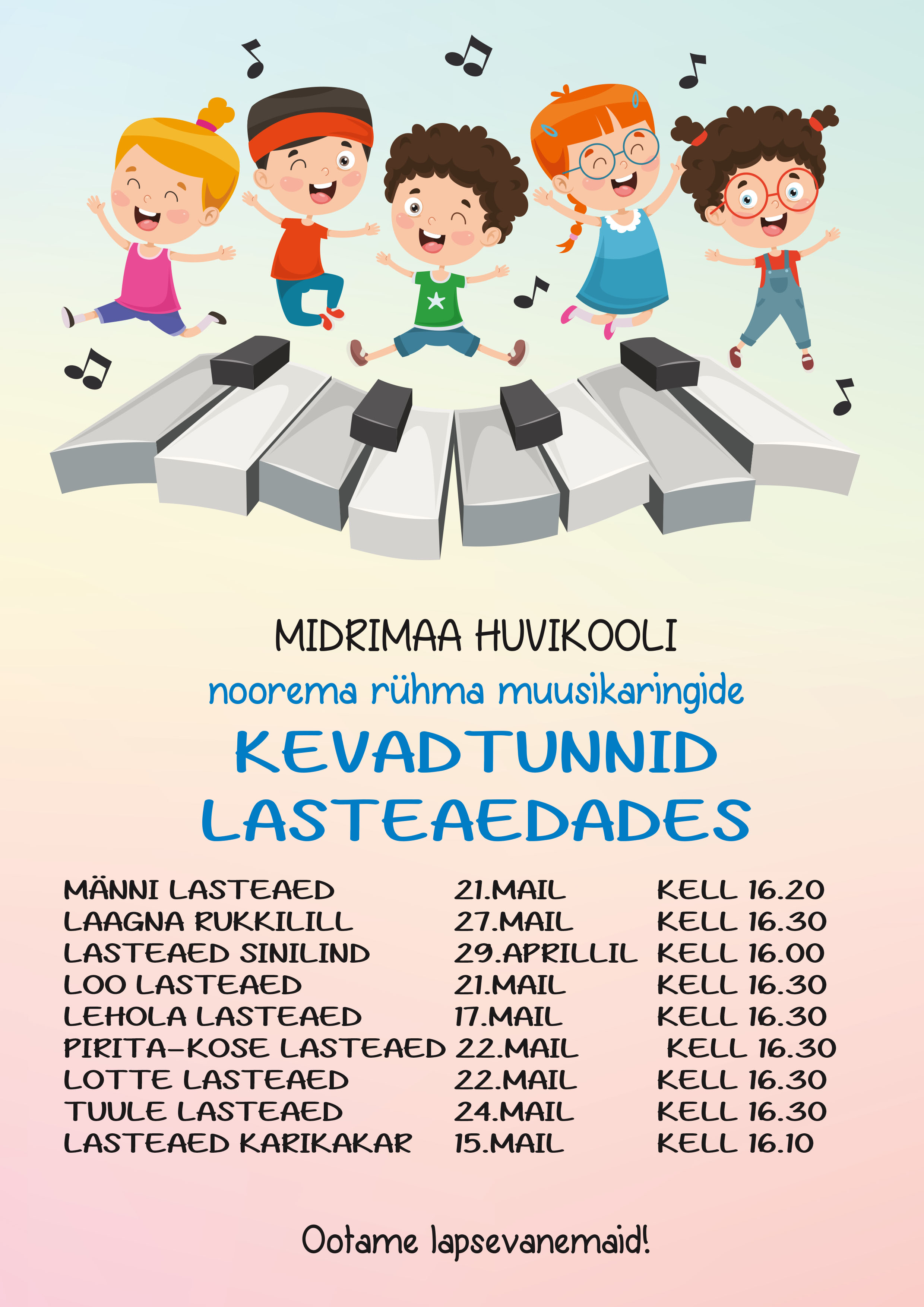 MIDRIMAA HUVIKOOLI
noorema rühma muusikaringide
KEVADTUNNID LASTEAEDADES

| | | |
|---|---|---|
| MÄNNI LASTEAED | 21.MAIL | KELL 16.20 |
| LAAGNA RUKKILILL | 27.MAIL | KELL 16.30 |
| LASTEAED SINILIND | 29.APRILLIL | KELL 16.00 |
| LOO LASTEAED | 21.MAIL | KELL 16.30 |
| LEHOLA LASTEAED | 17.MAIL | KELL 16.30 |
| PIRITA-KOSE LASTEAED | 22.MAIL | KELL 16.30 |
| LOTTE LASTEAED | 22.MAIL | KELL 16.30 |
| TUULE LASTEAED | 24.MAIL | KELL 16.30 |
| LASTEAED KARIKAKAR | 15.MAIL | KELL 16.10 |

Ootame lapsevanemaid!